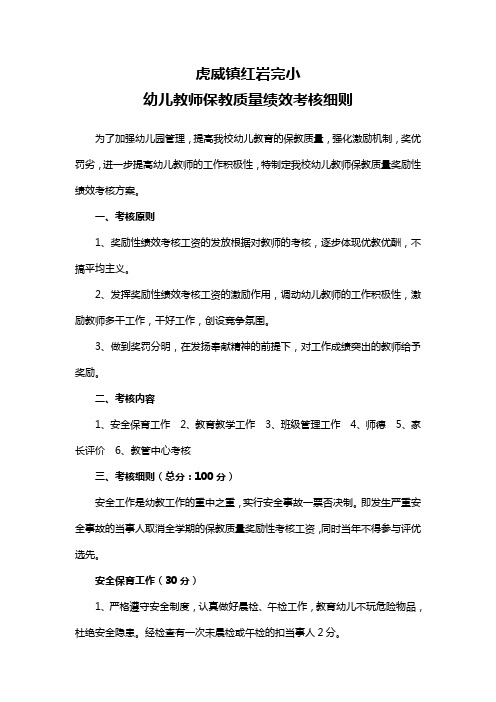 虎威镇红岩完小
幼儿教师保教质量绩效考核细则

为了加强幼儿园管理，提高我校幼儿教育的保教质量，强化激励机制，奖优罚劣，进一步提高幼儿教师的工作积极性，特制定我校幼儿教师保教质量奖励性绩效考核方案。

一、考核原则

1、奖励性绩效考核工资的发放根据对教师的考核，逐步体现优教优酬，不搞平均主义。

2、发挥奖励性绩效考核工资的激励作用，调动幼儿教师的工作积极性，激励教师多干工作，干好工作，创设竞争氛围。

3、做到奖罚分明，在发扬奉献精神的前提下，对工作成绩突出的教师给予奖励。

二、考核内容

1、安全保育工作　2、教育教学工作　3、班级管理工作　4、师德　5、家长评价　6、教管中心考核

三、考核细则（总分：100 分）

安全工作是幼教工作的重中之重，实行安全事故一票否决制。即发生严重安全事故的当事人取消全学期的保教质量奖励性考核工资，同时当年不得参与评优选先。

安全保育工作（30 分）

1、严格遵守安全制度，认真做好晨检、午检工作，教育幼儿不玩危险物品，杜绝安全隐患。经检查有一次未晨检或午检的扣当事人 2 分。